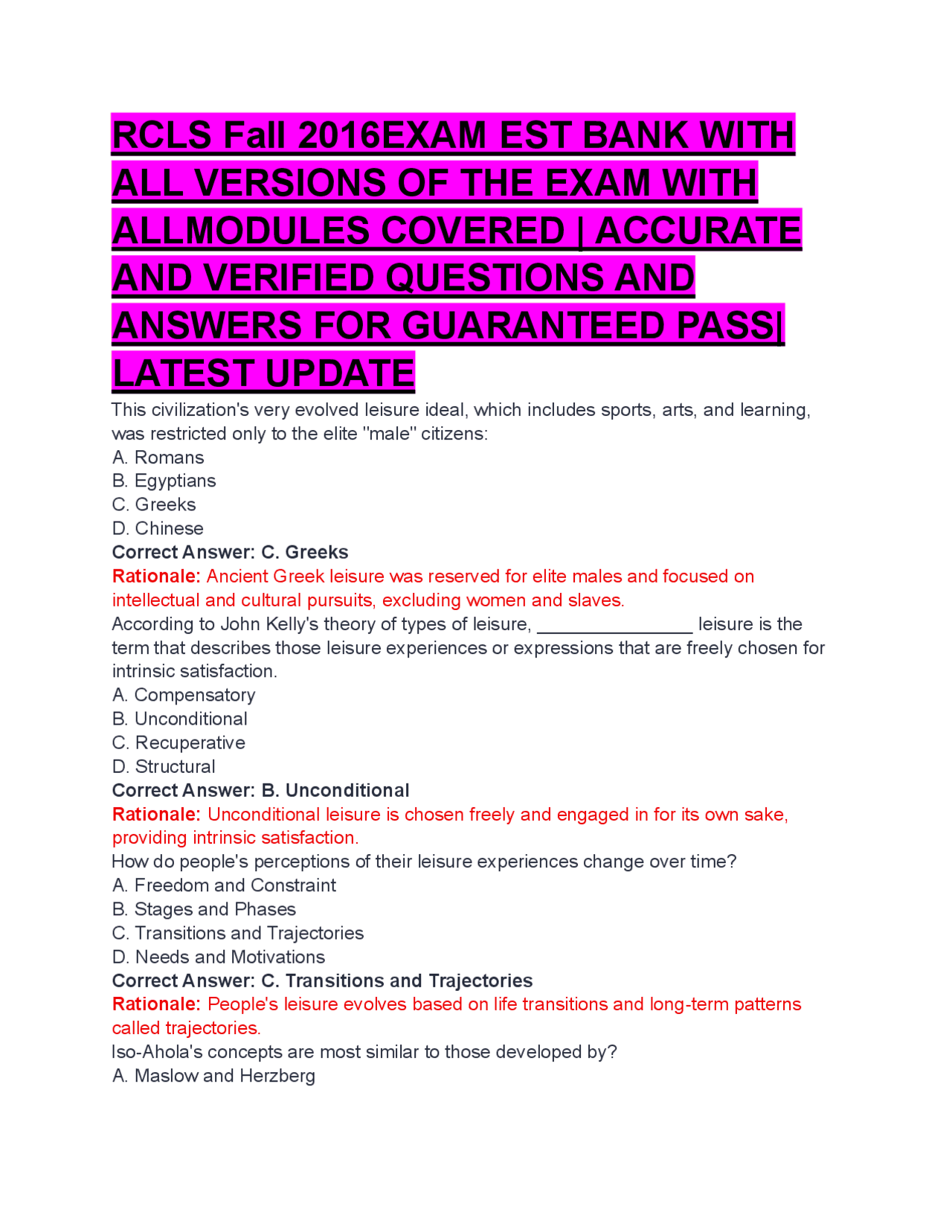 RCLS Fall 2016EXAM EST BANK WITH ALL VERSIONS OF THE EXAM WITH ALLMODULES COVERED | ACCURATE AND VERIFIED QUESTIONS AND ANSWERS FOR GUARANTEED PASS| LATEST UPDATE

This civilization's very evolved leisure ideal, which includes sports, arts, and learning, was restricted only to the elite "male" citizens:
A. Romans
B. Egyptians
C. Greeks
D. Chinese
Correct Answer: C. Greeks
Rationale: Ancient Greek leisure was reserved for elite males and focused on intellectual and cultural pursuits, excluding women and slaves.
According to John Kelly's theory of types of leisure, ____ leisure is the term that describes those leisure experiences or expressions that are freely chosen for intrinsic satisfaction.
A. Compensatory
B. Unconditional
C. Recuperative
D. Structural
Correct Answer: B. Unconditional
Rationale: Unconditional leisure is chosen freely and engaged in for its own sake, providing intrinsic satisfaction.
How do people's perceptions of their leisure experiences change over time?
A. Freedom and Constraint
B. Stages and Phases
C. Transitions and Trajectories
D. Needs and Motivations
Correct Answer: C. Transitions and Trajectories
Rationale: People's leisure evolves based on life transitions and long-term patterns called trajectories.
Iso-Ahola's concepts are most similar to those developed by?
A. Maslow and Herzberg